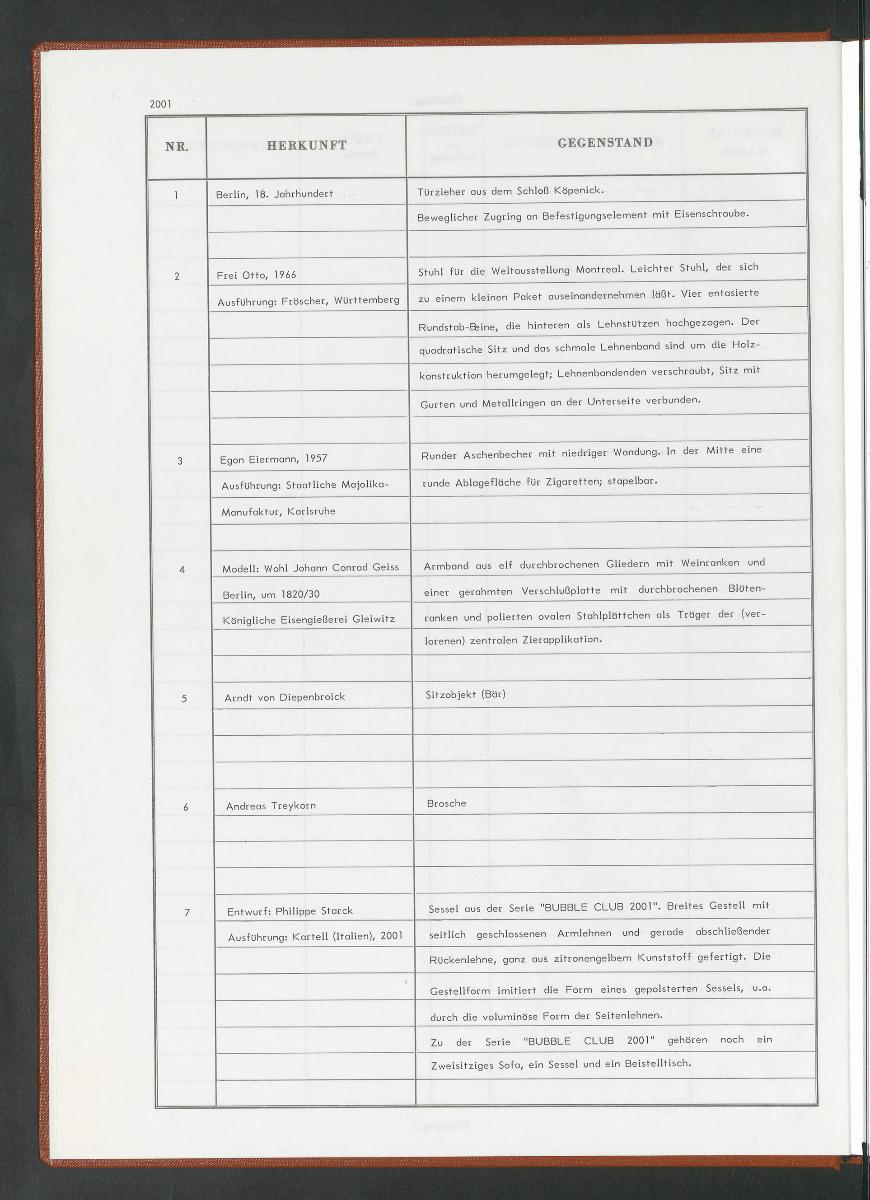 2001

| NR. | HERKUNFT | GEGENSTAND |
|---|---|---|
| 1 | Berlin, 18. Jahrhundert | Türzieher aus dem Schloß Köpenick. Beweglicher Zugring an Befestigungselement mit Eisenschraube. |
| 2 | Frei Otto, 1966 Ausführung: Fröscher, Württemberg | Stuhl für die Weltausstellung Montreal. Leichter Stuhl, der sich zu einem kleinen Paket auseinandernehmen läßt. Vier entasierte Rundstab-Beine, die hinteren als Lehnstützen hochgezogen. Der quadratische Sitz und das schmale Lehnenband sind um die Holzkonstruktion herumgelegt; Lehnenbandenden verschraubt, Sitz mit Gurten und Metallringen an der Unterseite verbunden. |
| 3 | Egon Eiermann, 1957 Ausführung: Staatliche Majolika-Manufaktur, Karlsruhe | Runder Aschenbecher mit niedriger Wandung. In der Mitte eine runde Ablagefläche für Zigaretten; stapelbar. |
| 4 | Modell: Wohl Johann Conrad Geiss Berlin, um 1820/30 Königliche Eisengießerei Gleiwitz | Armband aus elf durchbrochenen Gliedern mit Weinranken und einer gerahmten Verschlußplatte mit durchbrochenen Blütenranken und polierten ovalen Stahlplättchen als Träger der (verlorenen) zentralen Zierapplikation. |
| 5 | Arndt von Diepenbroick | Sitzobjekt (Bär) |
| 6 | Andreas Treykorn | Brosche |
| 7 | Entwurf: Philippe Starck Ausführung: Kartell (Italien), 2001 | Sessel aus der Serie "BUBBLE CLUB 2001". Breites Gestell mit seitlich geschlossenen Armlehnen und gerade abschließender Rückenlehne, ganz aus zitronengelbem Kunststoff gefertigt. Die Gestellform imitiert die Form eines gepolsterten Sessels, u.a. durch die voluminöse Form der Seitenlehnen. Zu der Serie "BUBBLE CLUB 2001" gehören noch ein Zweisitziges Sofa, ein Sessel und ein Beistelltisch. |